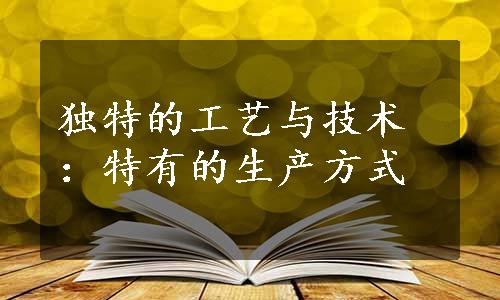 独特的工艺与技术：特有的生产方式